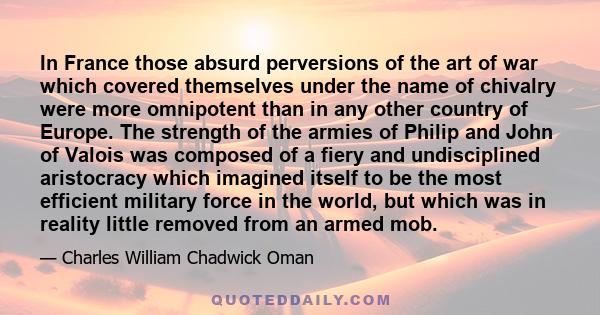 In France those absurd perversions of the art of war which covered themselves under the name of chivalry were more omnipotent than in any other country of Europe. The strength of the armies of Philip and John of Valois was composed of a fiery and undisciplined aristocracy which imagined itself to be the most efficient military force in the world, but which was in reality little removed from an armed mob.

— Charles William Chadwick Oman

QUOTEDDAILY.COM